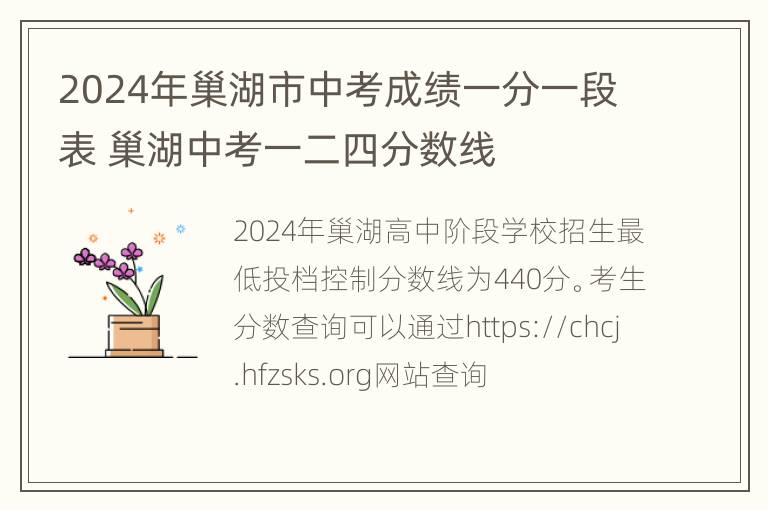 2024年巢湖市中考成绩一分一段表 巢湖中考一二四分数线

2024年巢湖高中阶段学校招生最低投档控制分数线为440分。考生分数查询可以通过https://chcj.hfzsks.org网站查询